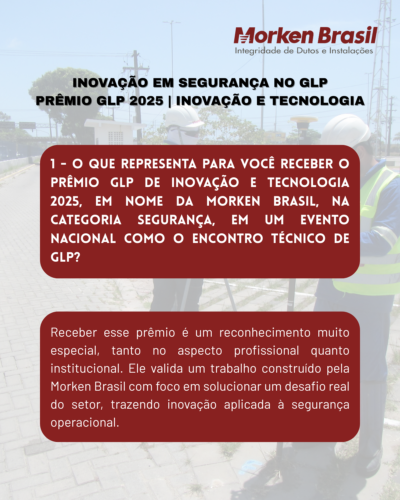 Morken Brasil
Integridade de Dutos e Instalações

INOVAÇÃO EM SEGURANÇA NO GLP
PRÊMIO GLP 2025 | INOVAÇÃO E TECNOLOGIA

1 - O QUE REPRESENTA PARA VOCÊ RECEBER O PRÊMIO GLP DE INOVAÇÃO E TECNOLOGIA 2025, EM NOME DA MORKEN BRASIL, NA CATEGORIA SEGURANÇA, EM UM EVENTO NACIONAL COMO O ENCONTRO TÉCNICO DE GLP?

Receber esse prêmio é um reconhecimento muito especial, tanto no aspecto profissional quanto institucional. Ele valida um trabalho construído pela Morken Brasil com foco em solucionar um desafio real do setor, trazendo inovação aplicada à segurança operacional.